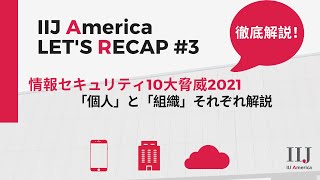 IIJ America
LET'S RECAP #3

徹底解説!

情報セキュリティ10大脅威2021
「個人」と「組織」それぞれ解説

IIJ
IIJ America